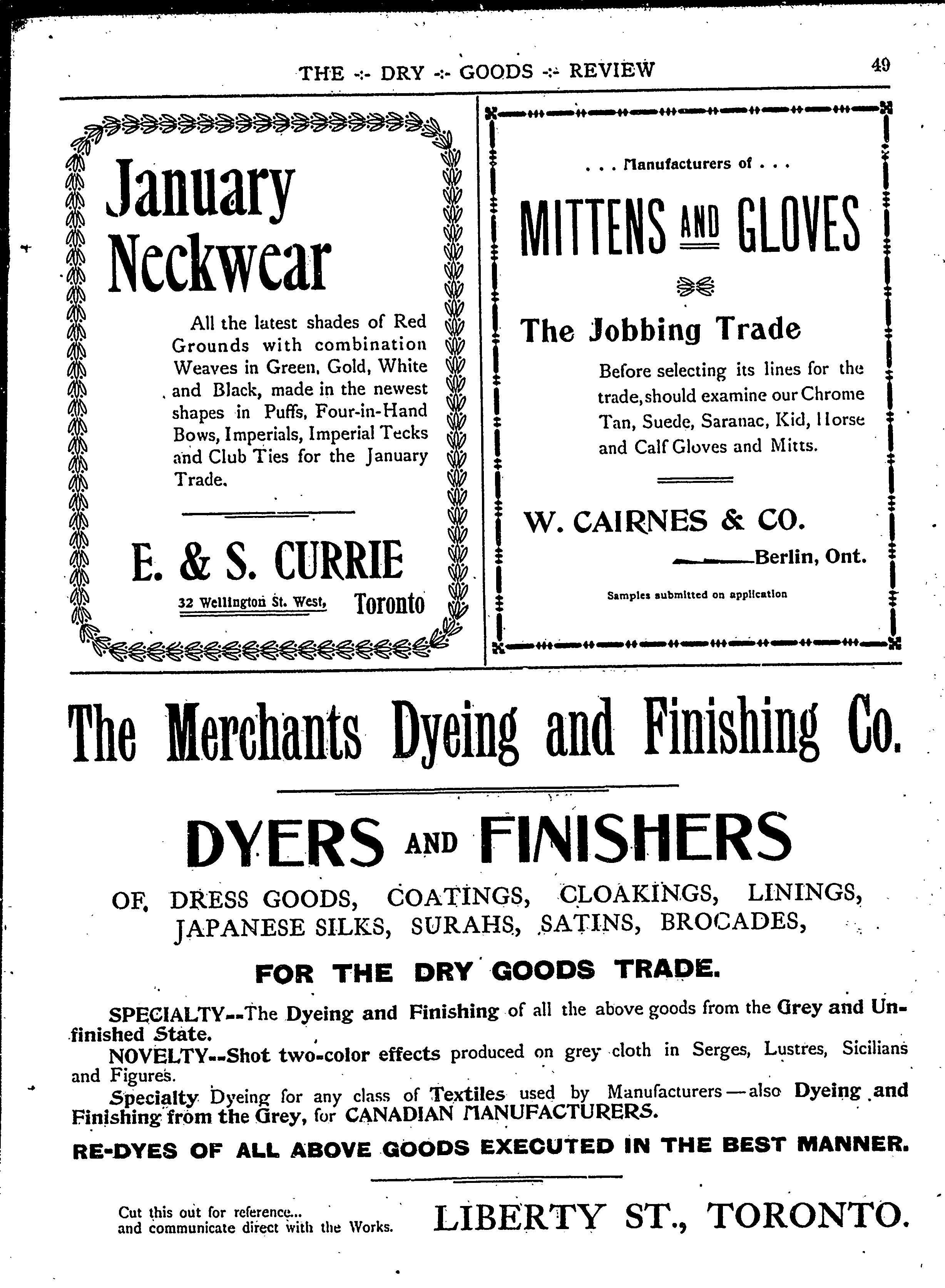 THE -:- DRY -:- GOODS -:- REVIEW 49

January Neckwear

All the latest shades of Red Grounds with combination Weaves in Green, Gold, White and Black, made in the newest shapes in Puffs, Four-in-Hand Bows, Imperials, Imperial Tecks and Club Ties for the January Trade.

E. & S. CURRIE

32 Wellington St. West, Toronto

. . . Manufacturers of . . .

MITTENS AND GLOVES

The Jobbing Trade

Before selecting its lines for the trade, should examine our Chrome Tan, Suede, Saranac, Kid, Horse and Calf Gloves and Mitts.

W. CAIRNES & CO.

Berlin, Ont.

Samples submitted on application

The Merchants Dyeing and Finishing Co.

DYERS AND FINISHERS

OF DRESS GOODS, COATINGS, CLOAKINGS, LININGS, JAPANESE SILKS, SURAHS, SATINS, BROCADES,

FOR THE DRY GOODS TRADE.

SPECIALTY--The Dyeing and Finishing of all the above goods from the Grey and Unfinished State.

NOVELTY--Shot two-color effects produced on grey cloth in Serges, Lustres, Sicilians and Figures.

Specialty Dyeing for any class of Textiles used by Manufacturers—also Dyeing and Finishing from the Grey, for CANADIAN MANUFACTURERS.

RE-DYES OF ALL ABOVE GOODS EXECUTED IN THE BEST MANNER.

Cut this out for reference... and communicate direct with the Works.

LIBERTY ST., TORONTO.